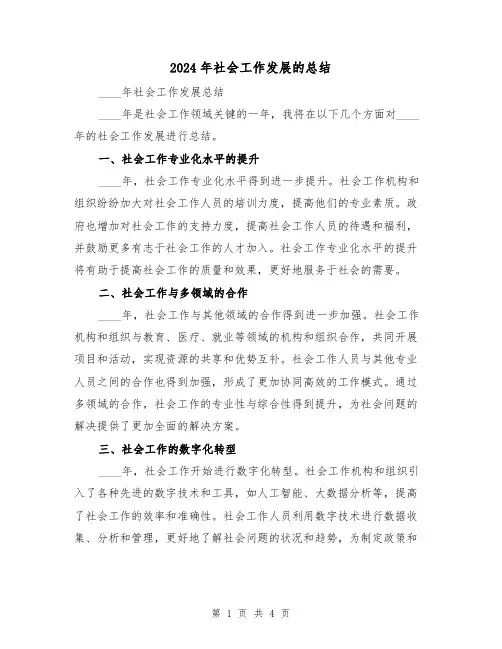 2024年社会工作发展的总结

____年社会工作发展总结

____年是社会工作领域关键的一年，我将在以下几个方面对____年的社会工作发展进行总结。

一、社会工作专业化水平的提升

____年，社会工作专业化水平得到进一步提升。社会工作机构和组织纷纷加大对社会工作人员的培训力度，提高他们的专业素质。政府也增加对社会工作的支持力度，提高社会工作人员的待遇和福利，并鼓励更多有志于社会工作的人才加入。社会工作专业化水平的提升将有助于提高社会工作的质量和效果，更好地服务于社会的需要。

二、社会工作与多领域的合作

____年，社会工作与其他领域的合作得到进一步加强。社会工作机构和组织与教育、医疗、就业等领域的机构和组织合作，共同开展项目和活动，实现资源的共享和优势互补。社会工作人员与其他专业人员之间的合作也得到加强，形成了更加协同高效的工作模式。通过多领域的合作，社会工作的专业性与综合性得到提升，为社会问题的解决提供了更加全面的解决方案。

三、社会工作的数字化转型

____年，社会工作开始进行数字化转型。社会工作机构和组织引入了各种先进的数字技术和工具，如人工智能、大数据分析等，提高了社会工作的效率和准确性。社会工作人员利用数字技术进行数据收集、分析和管理，更好地了解社会问题的状况和趋势，为制定政策和

第 1 页 共 4 页